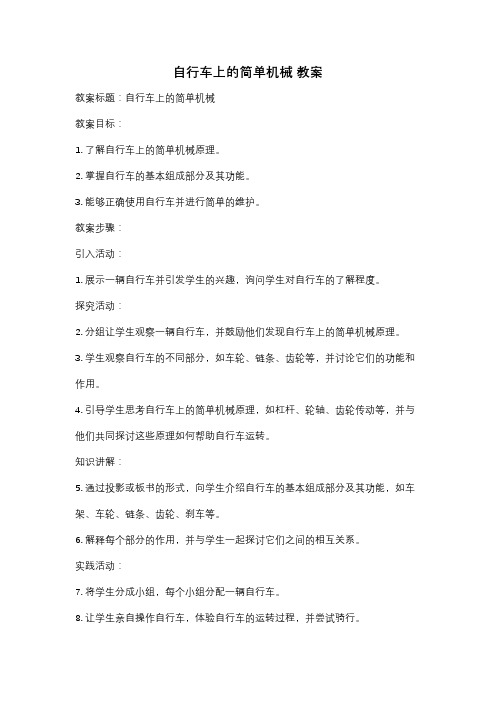 自行车上的简单机械 教案

教案标题：自行车上的简单机械

教案目标：

1. 了解自行车上的简单机械原理。

2. 掌握自行车的基本组成部分及其功能。

3. 能够正确使用自行车并进行简单的维护。

教案步骤：

引入活动：

1. 展示一辆自行车并引发学生的兴趣，询问学生对自行车的了解程度。

探究活动：

2. 分组让学生观察一辆自行车，并鼓励他们发现自行车上的简单机械原理。

3. 学生观察自行车的不同部分，如车轮、链条、齿轮等，并讨论它们的功能和作用。

4. 引导学生思考自行车上的简单机械原理，如杠杆、轮轴、齿轮传动等，并与他们共同探讨这些原理如何帮助自行车运转。

知识讲解：

5. 通过投影或板书的形式，向学生介绍自行车的基本组成部分及其功能，如车架、车轮、链条、齿轮、刹车等。

6. 解释每个部分的作用，并与学生一起探讨它们之间的相互关系。

实践活动：

7. 将学生分成小组，每个小组分配一辆自行车。

8. 让学生亲自操作自行车，体验自行车的运转过程，并尝试骑行。